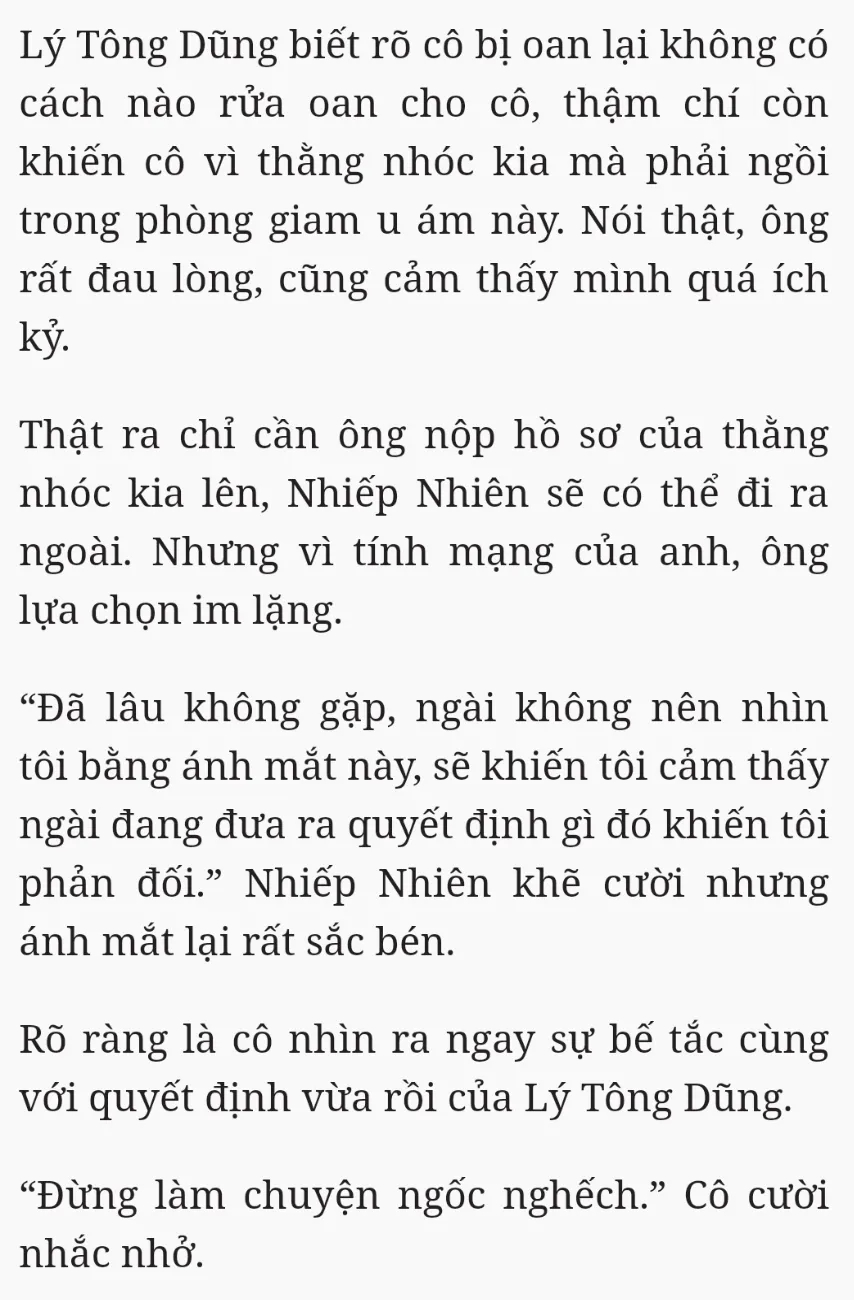 Lý Tông Dũng biết rõ cô bị oan lại không có cách nào rửa oan cho cô, thậm chí còn khiến cô vì thằng nhóc kia mà phải ngồi trong phòng giam u ám này. Nói thật, ông rất đau lòng, cũng cảm thấy mình quá ích kỷ.

Thật ra chỉ cần ông nộp hồ sơ của thằng nhóc kia lên, Nhiếp Nhiên sẽ có thể đi ra ngoài. Nhưng vì tính mạng của anh, ông lựa chọn im lặng.

“Đã lâu không gặp, ngài không nên nhìn tôi bằng ánh mắt này, sẽ khiến tôi cảm thấy ngài đang đưa ra quyết định gì đó khiến tôi phản đối.” Nhiếp Nhiên khẽ cười nhưng ánh mắt lại rất sắc bén.

Rõ ràng là cô nhìn ra ngay sự bế tắc cùng với quyết định vừa rồi của Lý Tông Dũng.

“Đừng làm chuyện ngốc nghếch.” Cô cười nhắc nhở.